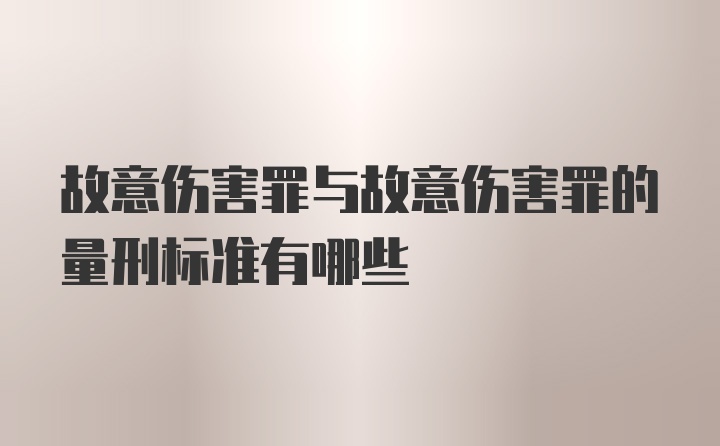 故意伤害罪与故意伤害罪的量刑标准有哪些